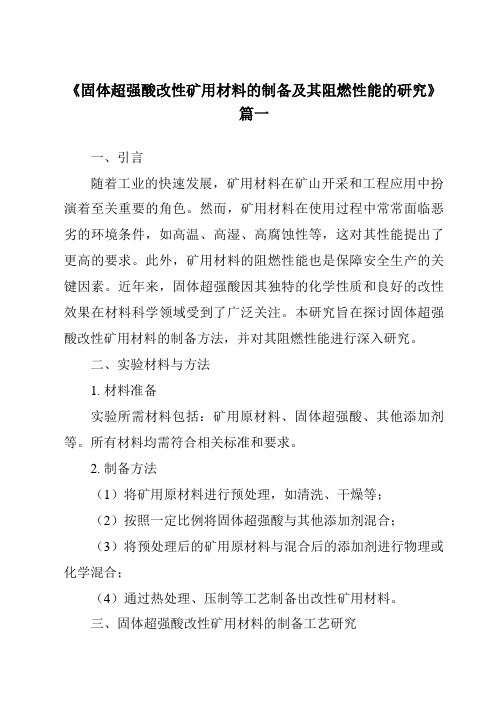 《固体超强酸改性矿用材料的制备及其阻燃性能的研究》篇一

一、引言

随着工业的快速发展，矿用材料在矿山开采和工程应用中扮演着至关重要的角色。然而，矿用材料在使用过程中常常面临恶劣的环境条件，如高温、高湿、高腐蚀性等，这对其性能提出了更高的要求。此外，矿用材料的阻燃性能也是保障安全生产的关键因素。近年来，固体超强酸因其独特的化学性质和良好的改性效果在材料科学领域受到了广泛关注。本研究旨在探讨固体超强酸改性矿用材料的制备方法，并对其阻燃性能进行深入研究。

二、实验材料与方法

1. 材料准备

实验所需材料包括：矿用原材料、固体超强酸、其他添加剂等。所有材料均需符合相关标准和要求。

2. 制备方法

（1）将矿用原材料进行预处理，如清洗、干燥等；

（2）按照一定比例将固体超强酸与其他添加剂混合；

（3）将预处理后的矿用原材料与混合后的添加剂进行物理或化学混合；

（4）通过热处理、压制等工艺制备出改性矿用材料。

三、固体超强酸改性矿用材料的制备工艺研究